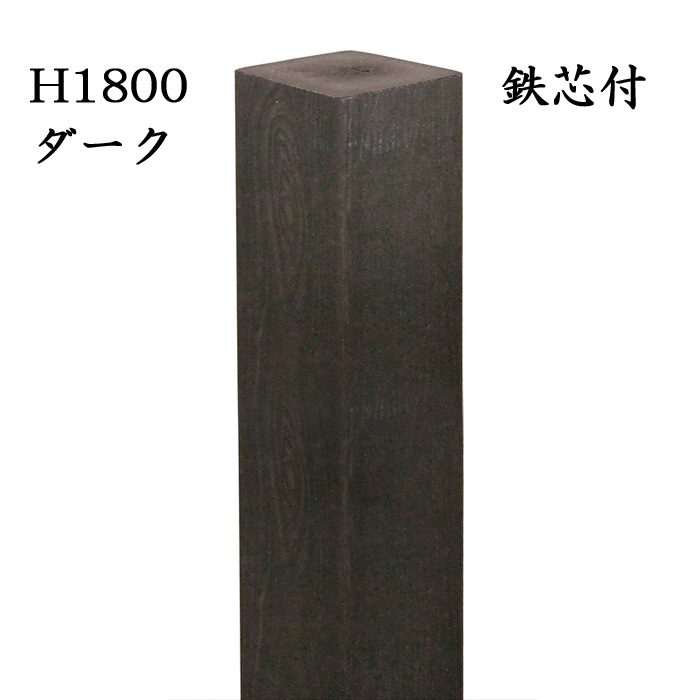 H1800
ダーク

鉄芯付